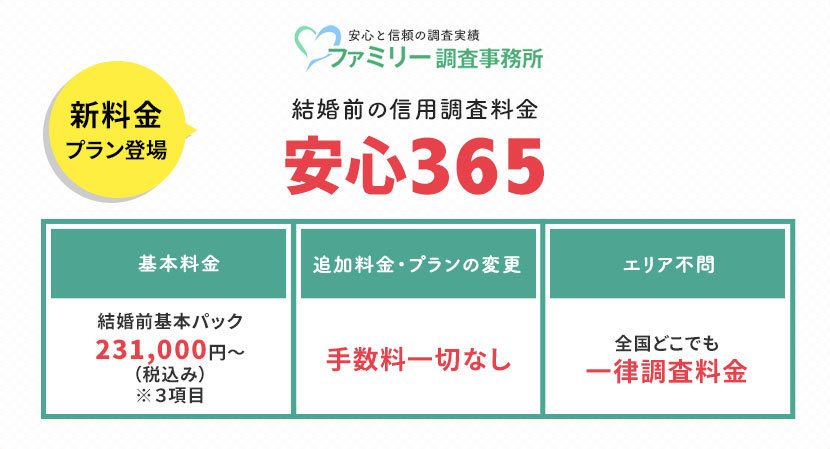 安心と信頼の調査実績
ファミリー調査事務所

新料金
プラン登場

結婚前の信用調査料金
安心365

| 基本料金 | 追加料金・プランの変更 | エリア不問 |
|---|---|---|
| 結婚前基本パック 231,000円～ (税込み) ※3項目 | 手数料一切なし | 全国どこでも 一律調査料金 |